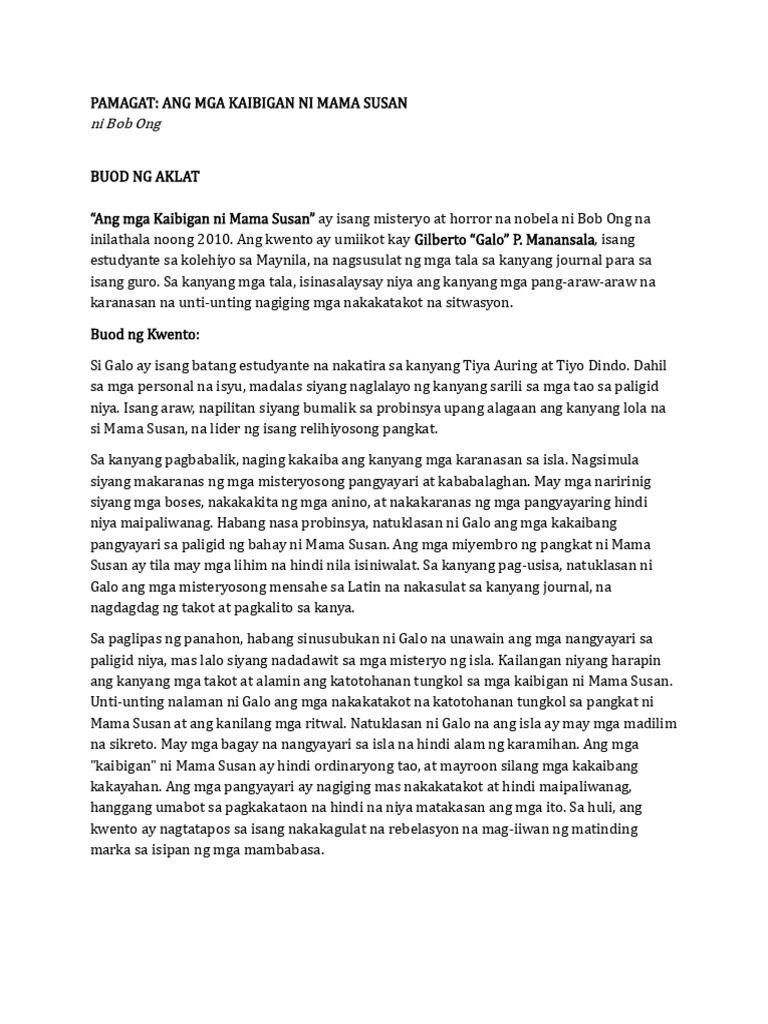 PAMAGAT: ANG MGA KAIBIGAN NI MAMA SUSAN
ni Bob Ong

BUOD NG AKLAT

"Ang mga Kaibigan ni Mama Susan" ay isang misteryo at horror na nobela ni Bob Ong na inilathala noong 2010. Ang kwento ay umiikot kay Gilberto "Galo" P. Manansala, isang estudyante sa kolehiyo sa Maynila, na nagsusulat ng mga tala sa kanyang journal para sa isang guro. Sa kanyang mga tala, isinasalaysay niya ang kanyang mga pang-araw-araw na karanasan na unti-unting nagiging mga nakakatakot na sitwasyon.

Buod ng Kwento:

Si Galo ay isang batang estudyante na nakatira sa kanyang Tiya Auring at Tiyo Dindo. Dahil sa mga personal na isyu, madalas siyang naglalayo ng kanyang sarili sa mga tao sa paligid niya. Isang araw, napilitan siyang bumalik sa probinsya upang alagaan ang kanyang lola na si Mama Susan, na lider ng isang relihiyosong pangkat.

Sa kanyang pagbabalik, naging kakaiba ang kanyang mga karanasan sa isla. Nagsimula siyang makaranas ng mga misteryosong pangyayari at kababalaghan. May mga naririnig siyang mga boses, nakakakita ng mga anino, at nakakaranas ng mga pangyayaring hindi niya maipaliwanag. Habang nasa probinsya, natuklasan ni Galo ang mga kakaibang pangyayari sa paligid ng bahay ni Mama Susan. Ang mga miyembro ng pangkat ni Mama Susan ay tila may mga lihim na hindi nila isiniwalat. Sa kanyang pag-usisa, natuklasan ni Galo ang mga misteryosong mensahe sa Latin na nakasulat sa kanyang journal, na nagdagdag ng takot at pagkalito sa kanya.

Sa paglipas ng panahon, habang sinusubukan ni Galo na unawain ang mga nangyayari sa paligid niya, mas lalo siyang nadadawit sa mga misteryo ng isla. Kailangan niyang harapin ang kanyang mga takot at alamin ang katotohanan tungkol sa mga kaibigan ni Mama Susan. Unti-unting nalaman ni Galo ang mga nakakatakot na katotohanan tungkol sa pangkat ni Mama Susan at ang kanilang mga ritwal. Natuklasan ni Galo na ang isla ay may mga madilim na sikreto. May mga bagay na nangyayari sa isla na hindi alam ng karamihan. Ang mga "kaibigan" ni Mama Susan ay hindi ordinaryong tao, at mayroon silang mga kakaibang kakayahan. Ang mga pangyayari ay nagiging mas nakakatakot at hindi maipaliwanag, hanggang umabot sa pagkakataon na hindi na niya matakasan ang mga ito. Sa huli, ang kwento ay nagtatapos sa isang nakakagulat na rebelasyon na mag-iiwan ng matinding marka sa isipan ng mga mambabasa.